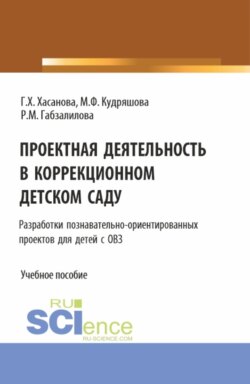 Г.Х. Хасанова, М.Ф. Кудряшова
Р.М. Габзалилова

ПРОЕКТНАЯ ДЕЯТЕЛЬНОСТЬ В КОРРЕКЦИОННОМ ДЕТСКОМ САДУ

Разработки познавательно-ориентированных проектов для детей с ОВЗ

Учебное пособие

RU SCIence
RU-SCIENCE.COM